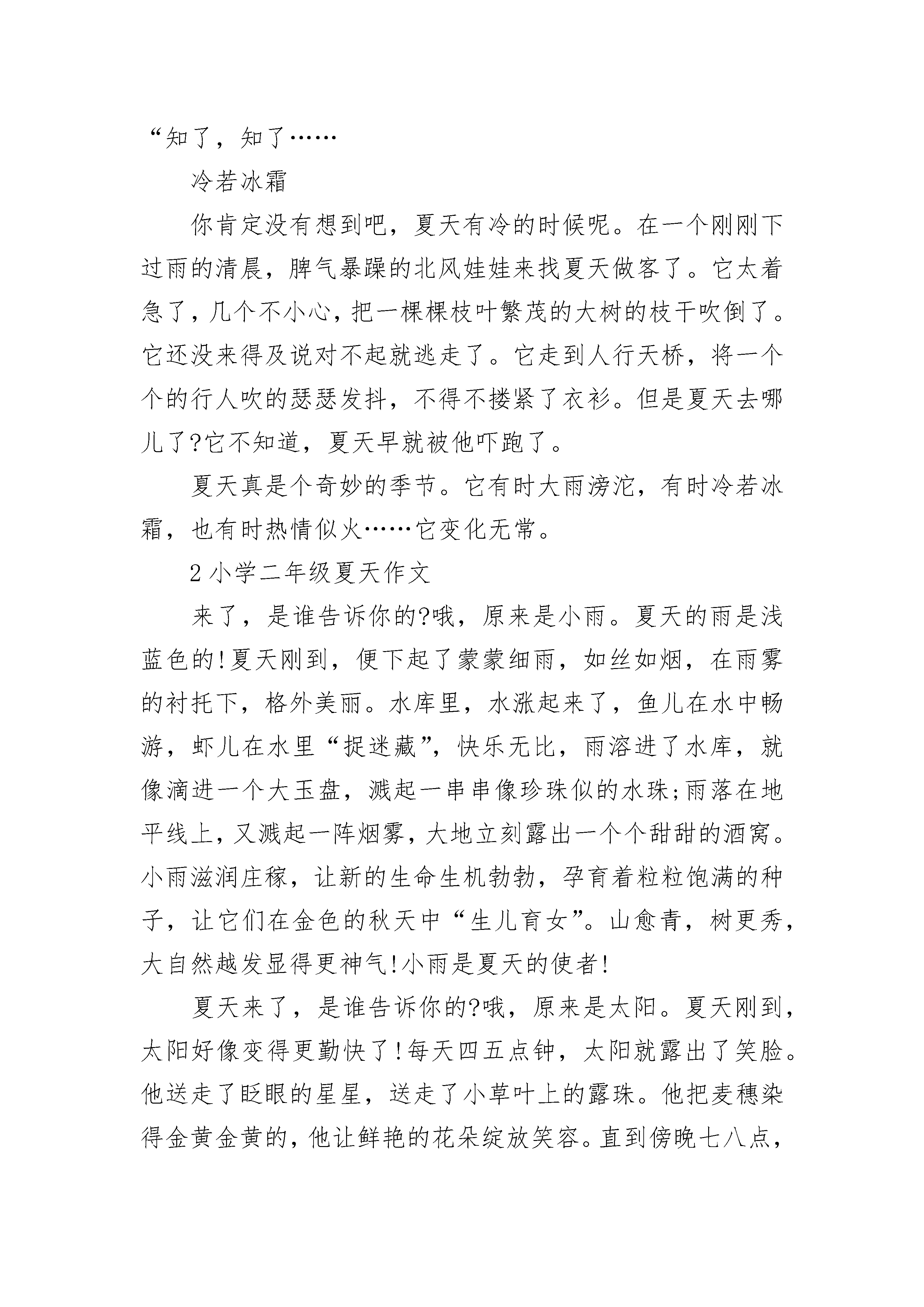 “知了，知了……

冷若冰霜

你肯定没有想到吧，夏天有冷的时候呢。在一个刚刚下过雨的清晨，脾气暴躁的北风娃娃来找夏天做客了。它太着急了，几个不小心，把一棵棵枝叶繁茂的大树的枝干吹倒了。它还没来得及说对不起就逃走了。它走到人行天桥，将一个个的行人吹的瑟瑟发抖，不得不搂紧了衣衫。但是夏天去哪儿了?它不知道，夏天早就被他吓跑了。

夏天真是个奇妙的季节。它有时大雨滂沱，有时冷若冰霜，也有时热情似火……它变化无常。

2 小学二年级夏天作文

来了，是谁告诉你的?哦，原来是小雨。夏天的雨是浅蓝色的!夏天刚到，便下起了蒙蒙细雨，如丝如烟，在雨雾的衬托下，格外美丽。水库里，水涨起来了，鱼儿在水中畅游，虾儿在水里“捉迷藏”，快乐无比，雨溶进了水库，就像滴进一个大玉盘，溅起一串串像珍珠似的水珠;雨落在地平线上，又溅起一阵烟雾，大地立刻露出一个个甜甜的酒窝。小雨滋润庄稼，让新的生命生机勃勃，孕育着粒粒饱满的种子，让它们在金色的秋天中“生儿育女”。山愈青，树更秀，大自然越发显得更神气!小雨是夏天的使者!

夏天来了，是谁告诉你的?哦，原来是太阳。夏天刚到，太阳好像变得更勤快了!每天四五点钟，太阳就露出了笑脸。他送走了眨眼的星星，送走了小草叶上的露珠。他把麦穗染得金黄金黄的，他让鲜艳的花朵绽放笑容。直到傍晚七八点，